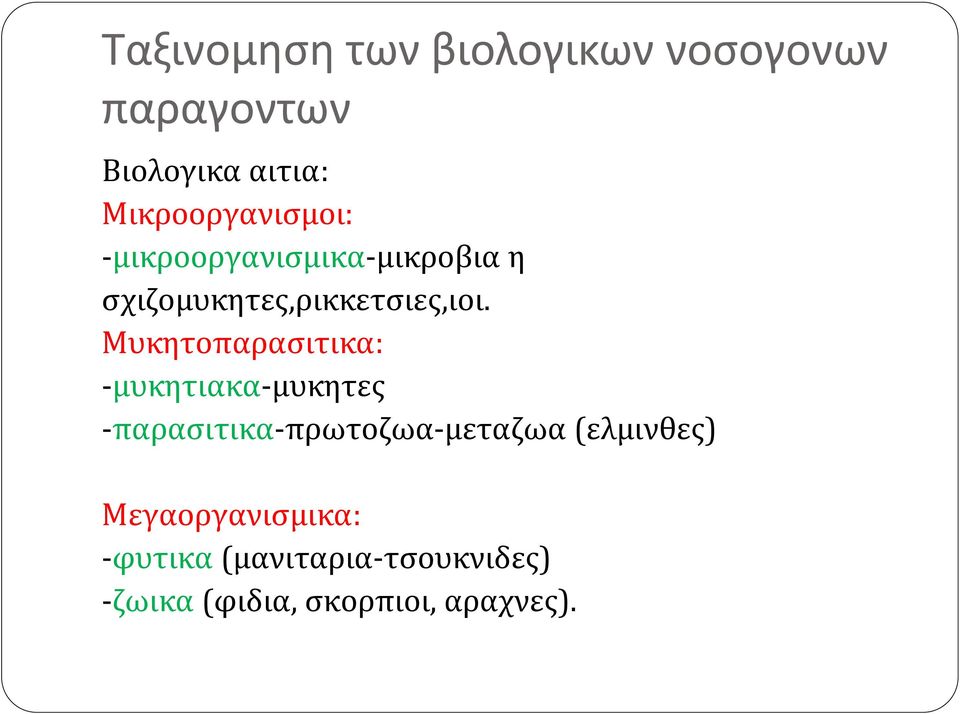 Ταξινομηση των βιολογικων νοσογονων παραγοντων

Βιολογικα αιτια:
Μικροοργανισμοι:
-μικροοργανισμικα-μικροβια η σχιζομυκητες,ρικκετσιες,ιοι.
Μυκητοπαρασιτικα:
-μυκητιακα-μυκητες
-παρασιτικα-πρωτοζωα-μεταζωα (ελμινθες)

Μεγαοργανισμικα:
-φυτικα (μανιταρια-τσουκνιδες)
-ζωικα (φιδια, σκορπιοι, αραχνες).